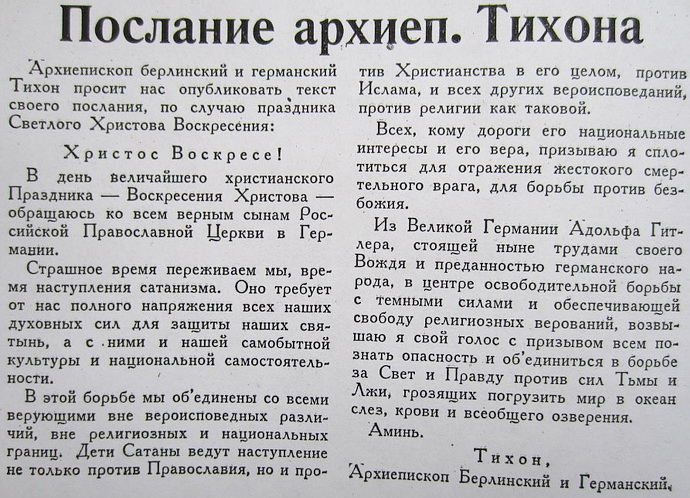 Послание архиеп. Тихона

Архиепископ берлинский и германский Тихон просит нас опубликовать текст своего послания, по случаю праздника Светлого Христова Воскресения:

Христос Воскресе!

В день величайшего христианского Праздника — Воскресения Христова — обращаюсь ко всем верным сынам Российской Православной Церкви в Германии.

Страшное время переживаем мы, время наступления сатанизма. Оно требует от нас полного напряжения всех наших духовных сил для защиты наших святынь, а с ними и нашей самобытной культуры и национальной самостоятельности.

В этой борьбе мы об'единены со всеми верующими вне вероисповедных различий, вне религиозных и национальных границ. Дети Сатаны ведут наступление не только против Православия, но и против Христианства в его целом, против Ислама, и всех других вероисповеданий, против религии как таковой.

Всех, кому дороги его национальные интересы и его вера, призываю я сплотиться для отражения жестокого смертельного врага, для борьбы против безбожия.

Из Великой Германии Адольфа Гитлера, стоящей ныне трудами своего Вождя и преданностью германского народа, в центре освободительной борьбы с темными силами и обеспечивающей свободу религиозных верований, возвышаю я свой голос с призывом всем познать опасность и об'единиться в борьбе за Свет и Правду против сил Тьмы и Лжи, грозящих погрузить мир в океан слез, крови и всеобщего озверения.

Аминь.

Тихон,
Архиепископ Берлинский и Германский.